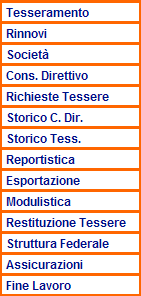 Tesseramento
Rinnovi
Società
Cons. Direttivo
Richieste Tessere
Storico C. Dir.
Storico Tess.
Reportistica
Esportazione
Modulistica
Restituzione Tessere
Struttura Federale
Assicurazioni
Fine Lavoro